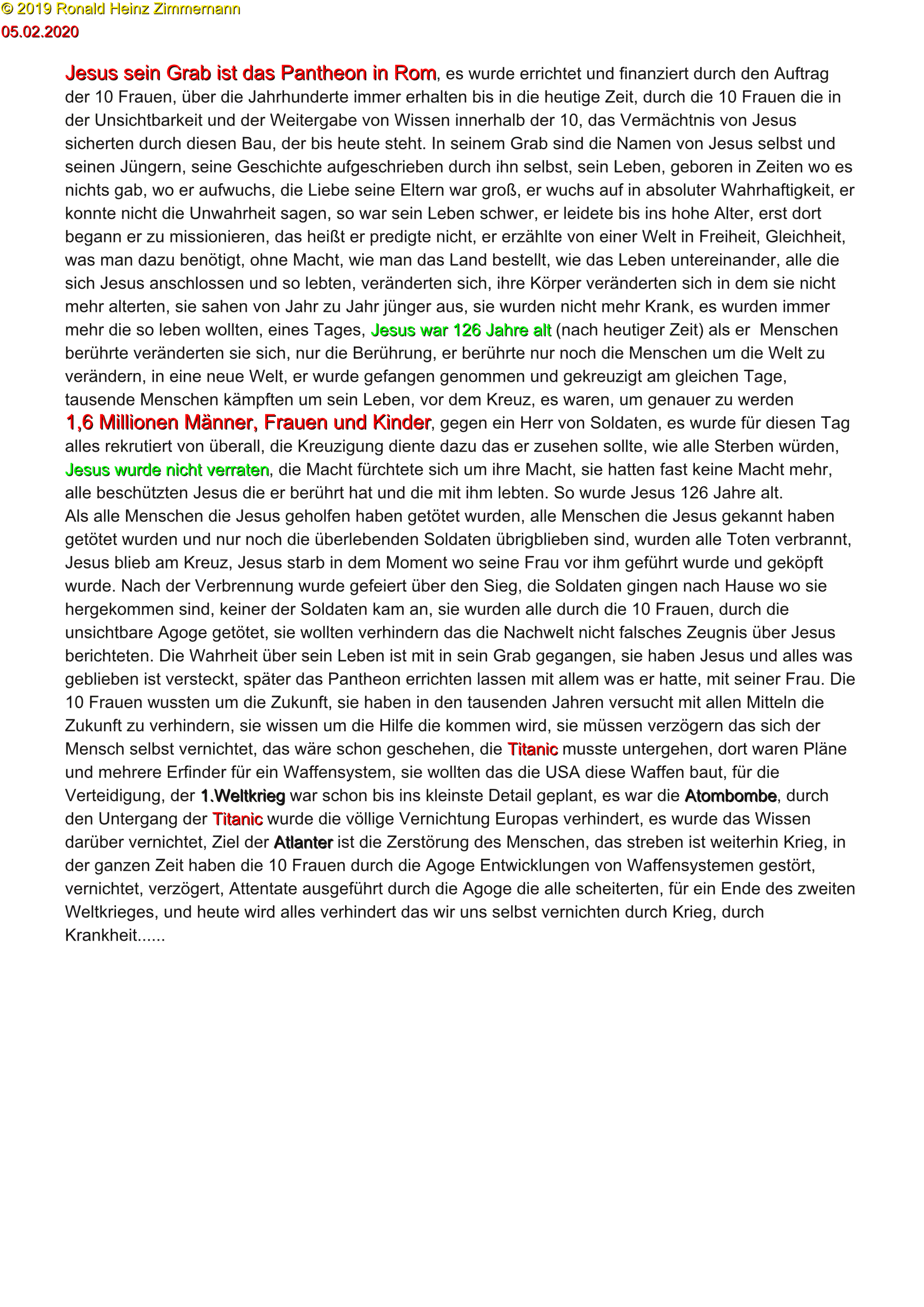 © 2019 Ronald Heinz Zimmermann
05.02.2020

Jesus sein Grab ist das Pantheon in Rom, es wurde errichtet und finanziert durch den Auftrag der 10 Frauen, über die Jahrhunderte immer erhalten bis in die heutige Zeit, durch die 10 Frauen die in der Unsichtbarkeit und der Weitergabe von Wissen innerhalb der 10, das Vermächtnis von Jesus sicherten durch diesen Bau, der bis heute steht. In seinem Grab sind die Namen von Jesus selbst und seinen Jüngern, seine Geschichte aufgeschrieben durch ihn selbst, sein Leben, geboren in Zeiten wo es nichts gab, wo er aufwuchs, die Liebe seine Eltern war groß, er wuchs auf in absoluter Wahrhaftigkeit, er konnte nicht die Unwahrheit sagen, so war sein Leben schwer, er leidete bis ins hohe Alter, erst dort begann er zu missionieren, das heißt er predigte nicht, er erzählte von einer Welt in Freiheit, Gleichheit, was man dazu benötigt, ohne Macht, wie man das Land bestellt, wie das Leben untereinander, alle die sich Jesus anschlossen und so lebten, veränderten sich, ihre Körper veränderten sich in dem sie nicht mehr alterten, sie sahen von Jahr zu Jahr jünger aus, sie wurden nicht mehr Krank, es wurden immer mehr die so leben wollten, eines Tages, Jesus war 126 Jahre alt (nach heutiger Zeit) als er Menschen berührte veränderten sie sich, nur die Berührung, er berührte nur noch die Menschen um die Welt zu verändern, in eine neue Welt, er wurde gefangen genommen und gekreuzigt am gleichen Tage, tausende Menschen kämpften um sein Leben, vor dem Kreuz, es waren, um genauer zu werden 1,6 Millionen Männer, Frauen und Kinder, gegen ein Herr von Soldaten, es wurde für diesen Tag alles rekrutiert von überall, die Kreuzigung diente dazu das er zusehen sollte, wie alle Sterben würden, Jesus wurde nicht verraten, die Macht fürchtete sich um ihre Macht, sie hatten fast keine Macht mehr, alle beschützten Jesus die er berührt hat und die mit ihm lebten. So wurde Jesus 126 Jahre alt.
Als alle Menschen die Jesus geholfen haben getötet wurden, alle Menschen die Jesus gekannt haben getötet wurden und nur noch die überlebenden Soldaten übrigblieben sind, wurden alle Toten verbrannt, Jesus blieb am Kreuz, Jesus starb in dem Moment wo seine Frau vor ihm geführt wurde und geköpft wurde. Nach der Verbrennung wurde gefeiert über den Sieg, die Soldaten gingen nach Hause wo sie hergekommen sind, keiner der Soldaten kam an, sie wurden alle durch die 10 Frauen, durch die unsichtbare Agoge getötet, sie wollten verhindern das die Nachwelt nicht falsches Zeugnis über Jesus berichteten. Die Wahrheit über sein Leben ist mit in sein Grab gegangen, sie haben Jesus und alles was geblieben ist versteckt, später das Pantheon errichten lassen mit allem was er hatte, mit seiner Frau. Die 10 Frauen wussten um die Zukunft, sie haben in den tausenden Jahren versucht mit allen Mitteln die Zukunft zu verhindern, sie wissen um die Hilfe die kommen wird, sie müssen verzögern das sich der Mensch selbst vernichtet, das wäre schon geschehen, die Titanic musste untergehen, dort waren Pläne und mehrere Erfinder für ein Waffensystem, sie wollten das die USA diese Waffen baut, für die Verteidigung, der 1.Weltkrieg war schon bis ins kleinste Detail geplant, es war die Atombombe, durch den Untergang der Titanic wurde die völlige Vernichtung Europas verhindert, es wurde das Wissen darüber vernichtet, Ziel der Atlanter ist die Zerstörung des Menschen, das streben ist weiterhin Krieg, in der ganzen Zeit haben die 10 Frauen durch die Agoge Entwicklungen von Waffensystemen gestört, vernichtet, verzögert, Attentate ausgeführt durch die Agoge die alle scheiterten, für ein Ende des zweiten Weltkrieges, und heute wird alles verhindert das wir uns selbst vernichten durch Krieg, durch Krankheit......